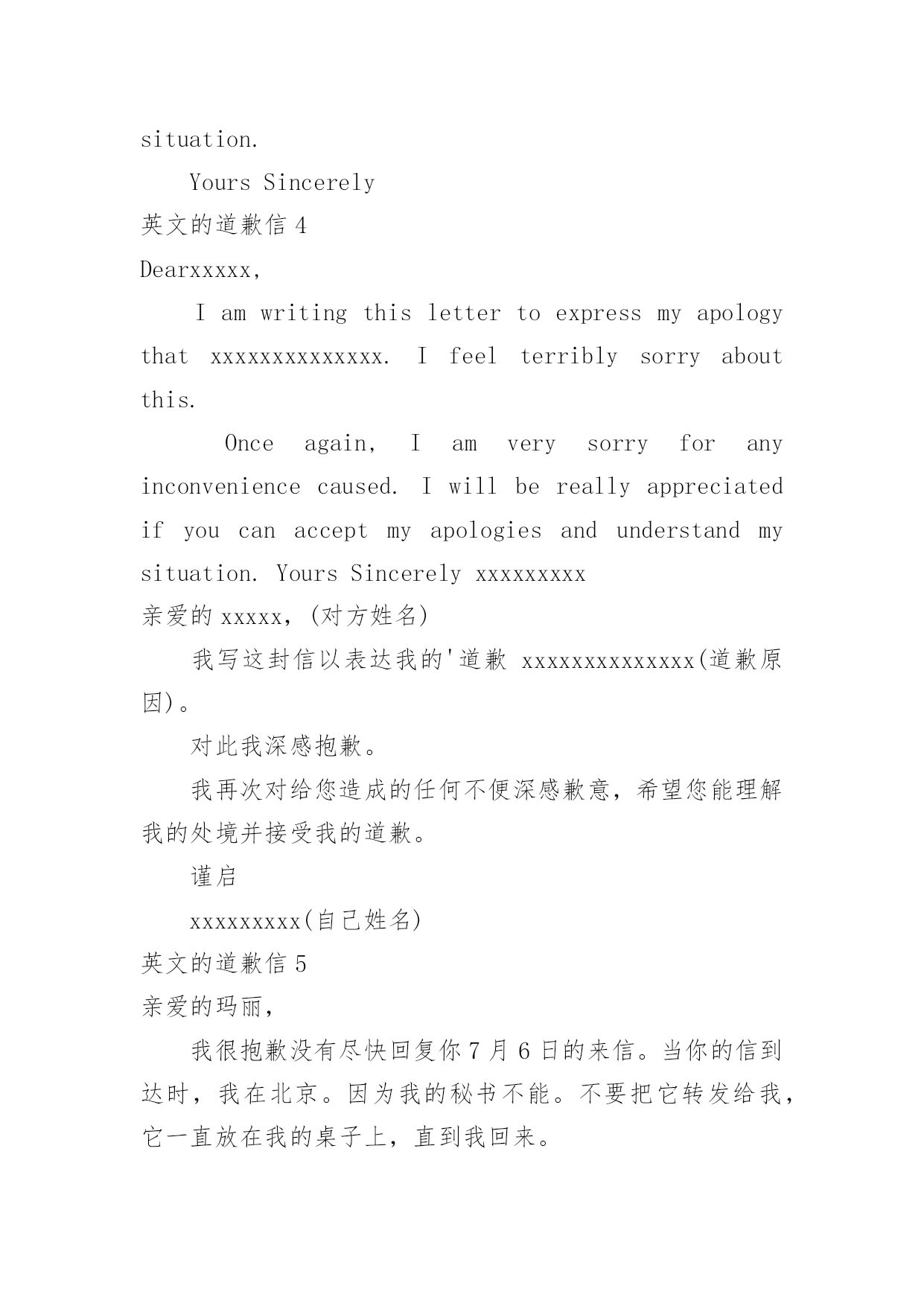 situation.

Yours Sincerely

英文的道歉信 4

Dearxxxxx,

I am writing this letter to express my apology that xxxxxxxxxxxxxx. I feel terribly sorry about this.

Once again, I am very sorry for any inconvenience caused. I will be really appreciated if you can accept my apologies and understand my situation. Yours Sincerely xxxxxxxxx

亲爱的 xxxxx，(对方姓名)

我写这封信以表达我的'道歉 xxxxxxxxxxxxxx(道歉原因)。

对此我深感抱歉。

我再次对给您造成的任何不便深感歉意，希望您能理解我的处境并接受我的道歉。

谨启

xxxxxxxxx(自己姓名)

英文的道歉信 5

亲爱的玛丽，

我很抱歉没有尽快回复你 7 月 6 日的来信。当你的信到达时，我在北京。因为我的秘书不能。不要把它转发给我，它一直放在我的桌子上，直到我回来。